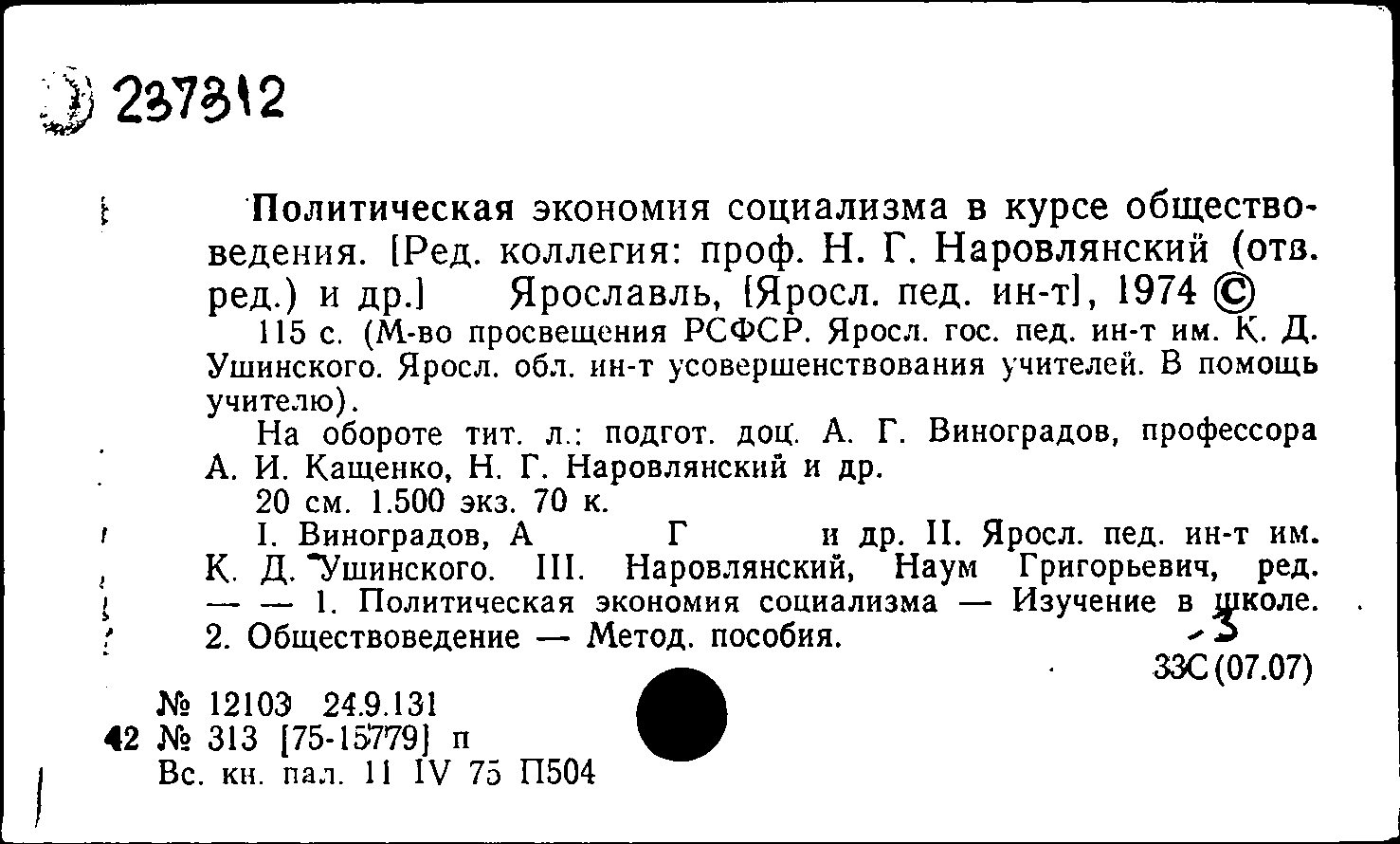 237312

Политическая экономия социализма в курсе обществоведения. [Ред. коллегия: проф. Н. Г. Наровлянский (отв. ред.) и др.] Ярославль, [Яросл. пед. ин-т], 1974 ©

115 с. (М-во просвещения РСФСР. Яросл. гос. пед. ин-т им. К. Д. Ушинского. Яросл. обл. ин-т усовершенствования учителей. В помощь учителю).

На обороте тит. л.: подгот. доц. А. Г. Виноградов, профессора А. И. Кащенко, Н. Г. Наровлянский и др.

20 см. 1.500 экз. 70 к.

I. Виноградов, А Г и др. II. Яросл. пед. ин-т им. К. Д. Ушинского. III. Наровлянский, Наум Григорьевич, ред. — — 1. Политическая экономия социализма — Изучение в школе. 2. Обществоведение — Метод. пособия.

3

33С(07.07)

№ 12103 24.9.131
42 № 313 [75-15779] п
Вс. кн. пал. 11 IV 75 П504